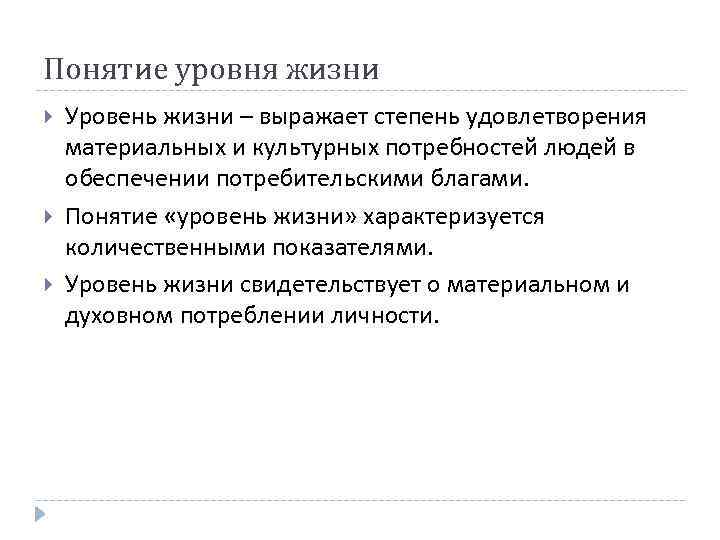 Понятие уровня жизни

Уровень жизни – выражает степень удовлетворения материальных и культурных потребностей людей в обеспечении потребительскими благами.

Понятие «уровень жизни» характеризуется количественными показателями.

Уровень жизни свидетельствует о материальном и духовном потреблении личности.